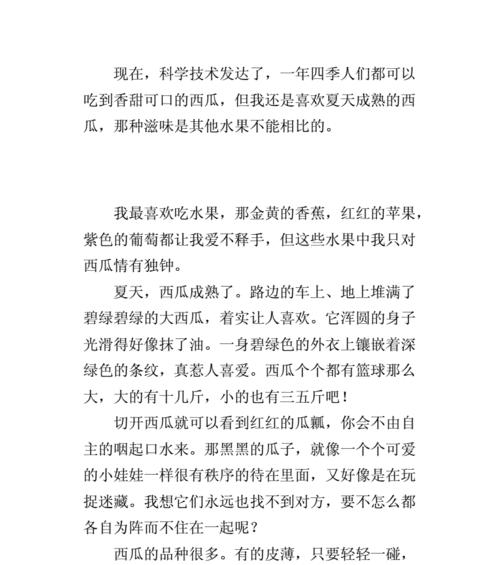 现在，科学技术发达了，一年四季人们都可以吃到香甜可口的西瓜，但我还是喜欢夏天成熟的西瓜，那种滋味是其他水果不能相比的。

我最喜欢吃水果，那金黄的香蕉，红红的苹果，紫色的葡萄都让我爱不释手，但这些水果中我只对西瓜情有独钟。

夏天，西瓜成熟了。路边的车上、地上堆满了碧绿碧绿的大西瓜，着实让人喜欢。它浑圆的身子光滑得好像抹了油。一身碧绿色的外衣上镶嵌着深绿色的条纹，真惹人喜爱。西瓜个个都有篮球那么大，大的有十几斤，小的也有三五斤吧！

切开西瓜就可以看到红红的瓜瓤，你会不由自主的咽起口水来。那黑黑的瓜子，就像一个个可爱的小娃娃一样很有秩序的待在里面，又好像是在玩捉迷藏。我想它们永远也找不到对方，要不怎么都各自为阵而不住在一起呢？

西瓜的品种很多。有的皮薄，只要轻轻一碰，